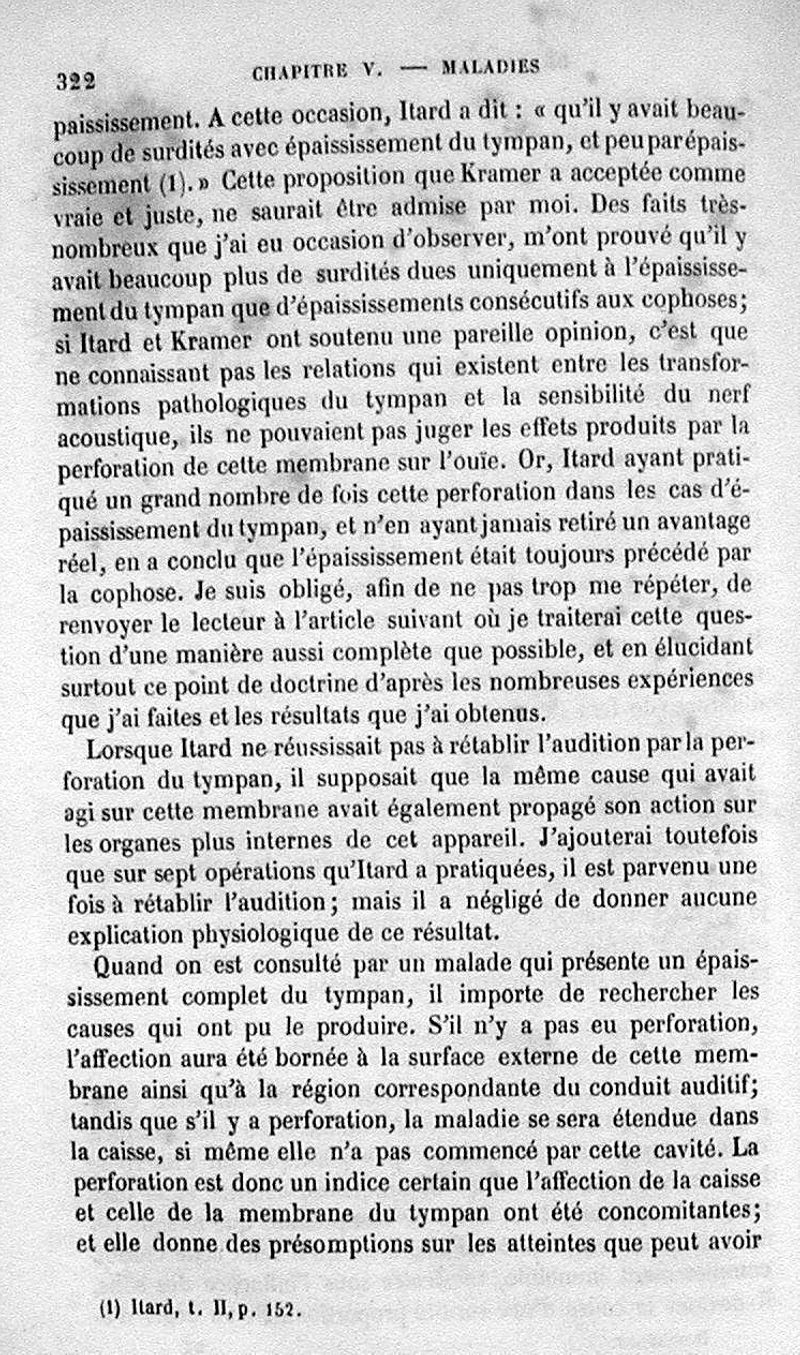 322 CHAPITRE V. — MALADIES

paississement. A cette occasion, Itard a dit : « qu'il y avait beaucoup de surdités avec épaississement du tympan, et peu par épaississement (1). » Cette proposition que Kramer a acceptée comme vraie et juste, ne saurait être admise par moi. Des faits très-nombreux que j'ai eu occasion d'observer, m'ont prouvé qu'il y avait beaucoup plus de surdités dues uniquement à l'épaississement du tympan que d'épaississements consécutifs aux cophoses; si Itard et Kramer ont soutenu une pareille opinion, c'est que ne connaissant pas les relations qui existent entre les transformations pathologiques du tympan et la sensibilité du nerf acoustique, ils ne pouvaient pas juger les effets produits par la perforation de cette membrane sur l'ouïe. Or, Itard ayant pratiqué un grand nombre de fois cette perforation dans les cas d'épaississement du tympan, et n'en ayant jamais retiré un avantage réel, en a conclu que l'épaississement était toujours précédé par la cophose. Je suis obligé, afin de ne pas trop me répéter, de renvoyer le lecteur à l'article suivant où je traiterai cette question d'une manière aussi complète que possible, et en élucidant surtout ce point de doctrine d'après les nombreuses expériences que j'ai faites et les résultats que j'ai obtenus.

Lorsque Itard ne réussissait pas à rétablir l'audition par la perforation du tympan, il supposait que la même cause qui avait agi sur cette membrane avait également propagé son action sur les organes plus internes de cet appareil. J'ajouterai toutefois que sur sept opérations qu'Itard a pratiquées, il est parvenu une fois à rétablir l'audition; mais il a négligé de donner aucune explication physiologique de ce résultat.

Quand on est consulté par un malade qui présente un épaississement complet du tympan, il importe de rechercher les causes qui ont pu le produire. S'il n'y a pas eu perforation, l'affection aura été bornée à la surface externe de cette membrane ainsi qu'à la région correspondante du conduit auditif; tandis que s'il y a perforation, la maladie se sera étendue dans la caisse, si même elle n'a pas commencé par cette cavité. La perforation est donc un indice certain que l'affection de la caisse et celle de la membrane du tympan ont été concomitantes; et elle donne des présomptions sur les atteintes que peut avoir

(1) Itard, t. II, p. 152.